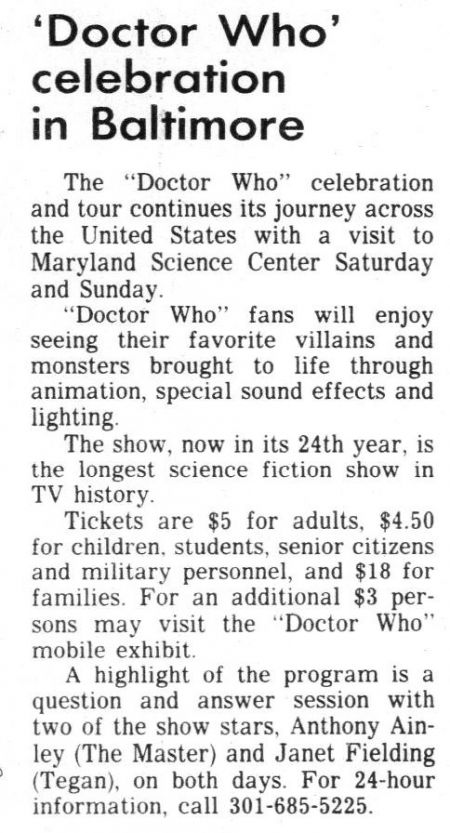 'Doctor Who'
celebration
in Baltimore

The "Doctor Who" celebration and tour continues its journey across the United States with a visit to Maryland Science Center Saturday and Sunday.

"Doctor Who" fans will enjoy seeing their favorite villains and monsters brought to life through animation, special sound effects and lighting.

The show, now in its 24th year, is the longest science fiction show in TV history.

Tickets are $5 for adults, $4.50 for children, students, senior citizens and military personnel, and $18 for families. For an additional $3 persons may visit the "Doctor Who" mobile exhibit.

A highlight of the program is a question and answer session with two of the show stars, Anthony Ainley (The Master) and Janet Fielding (Tegan), on both days. For 24-hour information, call 301-685-5225.